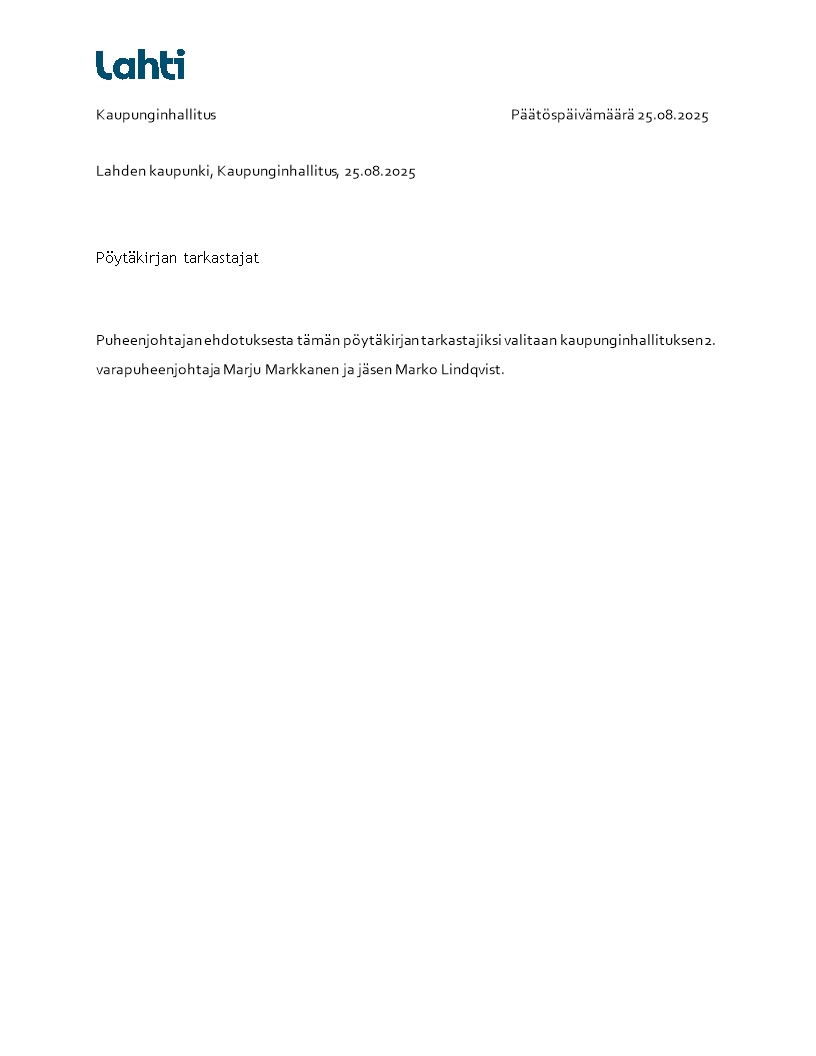 Lahti

Kaupunginhallitus

Päätöspäivämäärä 25.08.2025

Lahden kaupunki, Kaupunginhallitus, 25.08.2025

Pöytäkirjan tarkastajat

Puheenjohtajan ehdotuksesta tämän pöytäkirjan tarkastajiksi valitaan kaupunginhallituksen 2. varapuheenjohtaja Marju Markkanen ja jäsen Marko Lindqvist.